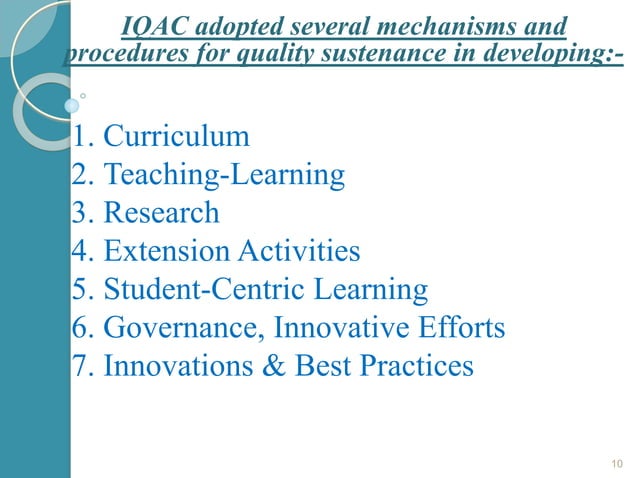 IQAC adopted several mechanisms and procedures for quality sustenance in developing:-

1. Curriculum
2. Teaching-Learning
3. Research
4. Extension Activities
5. Student-Centric Learning
6. Governance, Innovative Efforts
7. Innovations & Best Practices

10